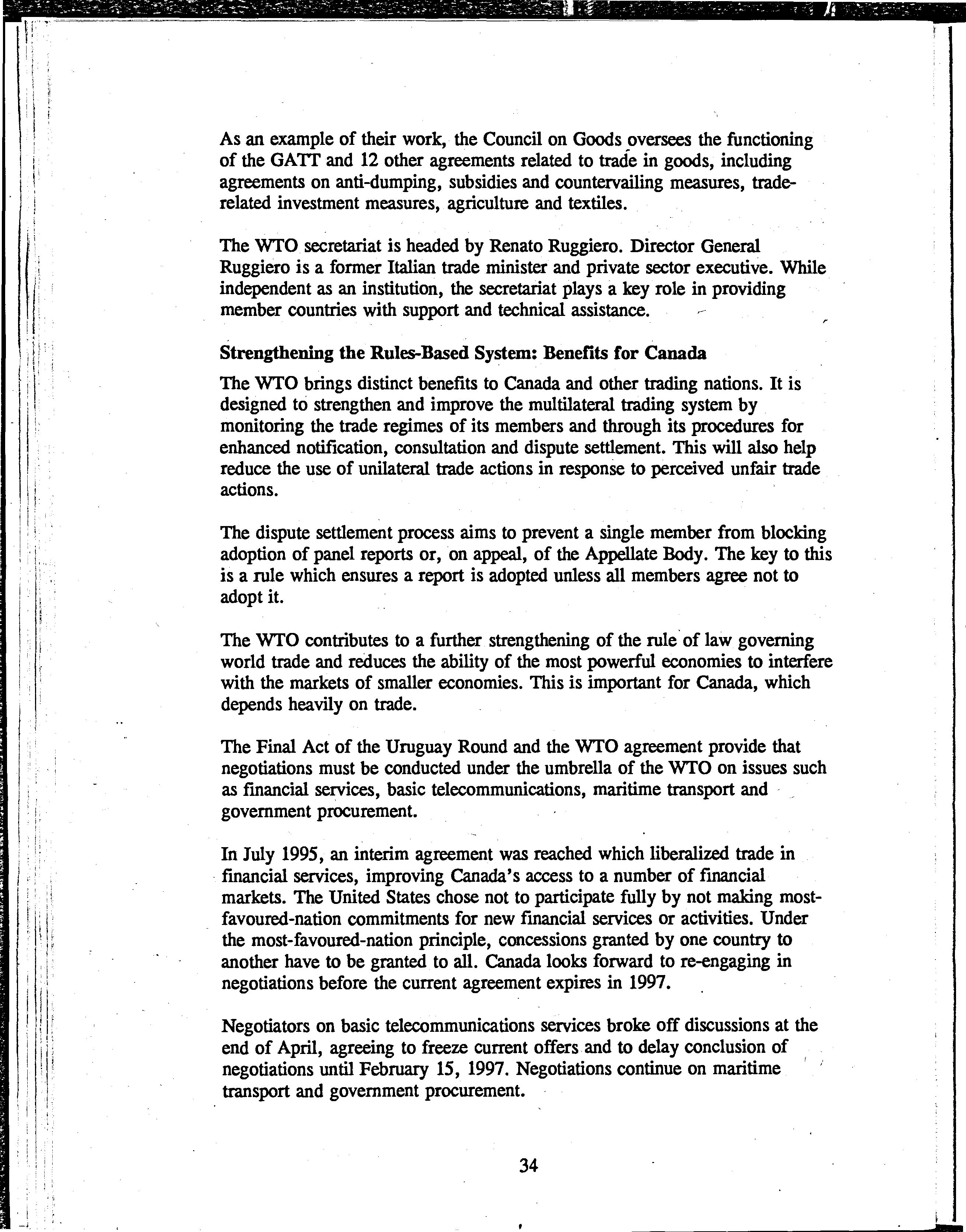 As an example of their work, the Council on Goods oversees the functioning of the GATT and 12 other agreements related to trade in goods, including agreements on anti-dumping, subsidies and countervailing measures, trade-related investment measures, agriculture and textiles.

The WTO secretariat is headed by Renato Ruggiero. Director General Ruggiero is a former Italian trade minister and private sector executive. While independent as an institution, the secretariat plays a key role in providing member countries with support and technical assistance.

Strengthening the Rules-Based System: Benefits for Canada

The WTO brings distinct benefits to Canada and other trading nations. It is designed to strengthen and improve the multilateral trading system by monitoring the trade regimes of its members and through its procedures for enhanced notification, consultation and dispute settlement. This will also help reduce the use of unilateral trade actions in response to perceived unfair trade actions.

The dispute settlement process aims to prevent a single member from blocking adoption of panel reports or, on appeal, of the Appellate Body. The key to this is a rule which ensures a report is adopted unless all members agree not to adopt it.

The WTO contributes to a further strengthening of the rule of law governing world trade and reduces the ability of the most powerful economies to interfere with the markets of smaller economies. This is important for Canada, which depends heavily on trade.

The Final Act of the Uruguay Round and the WTO agreement provide that negotiations must be conducted under the umbrella of the WTO on issues such as financial services, basic telecommunications, maritime transport and government procurement.

In July 1995, an interim agreement was reached which liberalized trade in financial services, improving Canada's access to a number of financial markets. The United States chose not to participate fully by not making most-favoured-nation commitments for new financial services or activities. Under the most-favoured-nation principle, concessions granted by one country to another have to be granted to all. Canada looks forward to re-engaging in negotiations before the current agreement expires in 1997.

Negotiators on basic telecommunications services broke off discussions at the end of April, agreeing to freeze current offers and to delay conclusion of negotiations until February 15, 1997. Negotiations continue on maritime transport and government procurement.

34